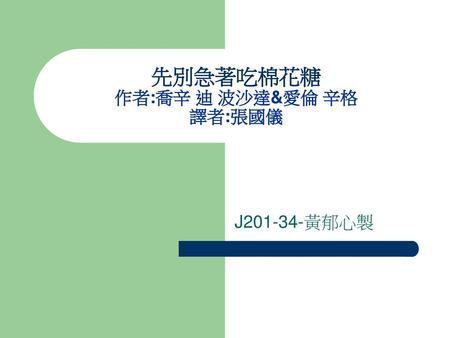 先別急著吃棉花糖
作者:喬辛 迪 波沙達&愛倫 辛格
譯者:張國儀

J201-34-黃郁心製